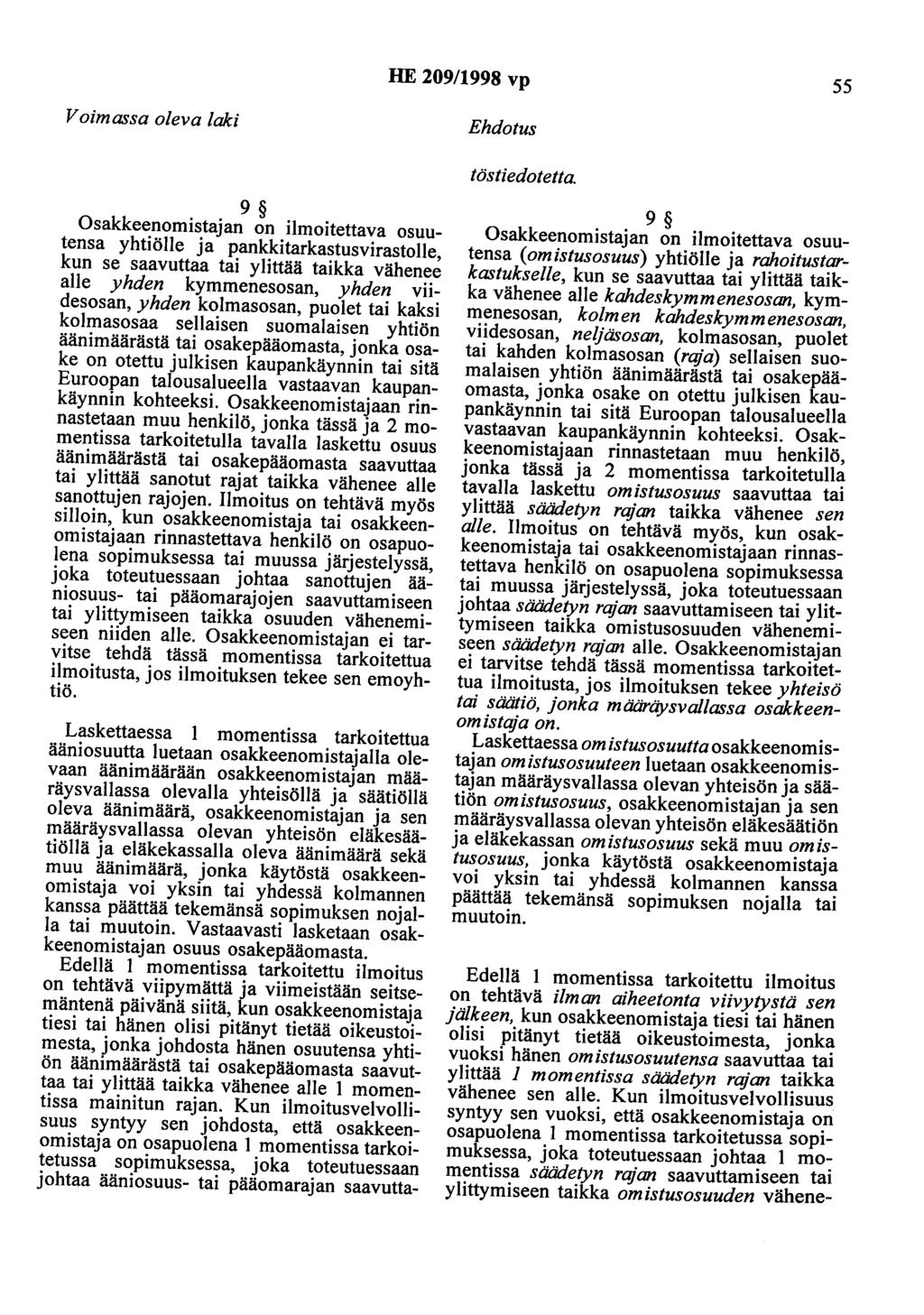 HE 209/1998 vp 55

Voimassa oleva laki

9 §

Osakkeenomistajan on ilmoitettava osuutensa yhtiölle ja pankkitarkastusvirastolle, kun se saavuttaa tai ylittää taikka vähenee alle yhden kymmenesosan, yhden viidesosan, yhden kolmasosan, puolet tai kaksi kolmasosaa sellaisen suomalaisen yhtiön äänimäärästä tai osakepääomasta, jonka osake on otettu julkisen kaupankäynnin tai sitä Euroopan talousalueella vastaavan kaupankäynnin kohteeksi. Osakkeenomistajaan rinnastetaan muu henkilö, jonka tässä ja 2 momentissa tarkoitetulla tavalla laskettu osuus äänimäärästä tai osakepääomasta saavuttaa tai ylittää sanotut rajat taikka vähenee alle sanottujen rajojen. Ilmoitus on tehtävä myös silloin, kun osakkeenomistaja tai osakkeenomistajaan rinnastettava henkilö on osapuolena sopimuksessa tai muussa järjestelyssä, joka toteutuessaan johtaa sanottujen ääniosuus- tai pääomarajojen saavuttamiseen tai ylittymiseen taikka osuuden vähenemiseen niiden alle. Osakkeenomistajan ei tarvitse tehdä tässä momentissa tarkoitettua ilmoitusta, jos ilmoituksen tekee sen emoyhtiö.

Laskettaessa 1 momentissa tarkoitettua ääniosuutta luetaan osakkeenomistajalla olevaan äänimäärään osakkeenomistajan määräysvallassa olevalla yhteisöllä ja säätiöllä oleva äänimäärä, osakkeenomistajan ja sen määräysvallassa olevan yhteisön eläkesäätiöllä ja eläkekassalla oleva äänimäärä sekä muu äänimäärä, jonka käytöstä osakkeenomistaja voi yksin tai yhdessä kolmannen kanssa päättää tekemänsä sopimuksen nojalla tai muutoin. Vastaavasti lasketaan osakkeenomistajan osuus osakepääomasta.

Edellä 1 momentissa tarkoitettu ilmoitus on tehtävä viipymättä ja viimeistään seitsemäntenä päivänä siitä, kun osakkeenomistaja tiesi tai hänen olisi pitänyt tietää oikeustoimesta, jonka johdosta hänen osuutensa yhtiön äänimäärästä tai osakepääomasta saavuttaa tai ylittää taikka vähenee alle 1 momentissa mainitun rajan. Kun ilmoitusvelvollisuus syntyy sen johdosta, että osakkeenomistaja on osapuolena 1 momentissa tarkoitetussa sopimuksessa, joka toteutuessaan johtaa ääniosuus- tai pääomarajan saavutta-

Ehdotus

töstiedotetta.

9 §

Osakkeenomistajan on ilmoitettava osuutensa (omistusosuus) yhtiölle ja rahoitustarkastukselle, kun se saavuttaa tai ylittää taikka vähenee alle kahdeskymmenesosan, kymmenesosan, kolmen kahdeskymmenesosan, viidesosan, neljäsosan, kolmasosan, puolet tai kahden kolmasosan (raja) sellaisen suomalaisen yhtiön äänimäärästä tai osakepääomasta, jonka osake on otettu julkisen kaupankäynnin tai sitä Euroopan talousalueella vastaavan kaupankäynnin kohteeksi. Osakkeenomistajaan rinnastetaan muu henkilö, jonka tässä ja 2 momentissa tarkoitetulla tavalla laskettu omistusosuus saavuttaa tai ylittää säädetyn rajan taikka vähenee sen alle. Ilmoitus on tehtävä myös, kun osakkeenomistaja tai osakkeenomistajaan rinnastettava henkilö on osapuolena sopimuksessa tai muussa järjestelyssä, joka toteutuessaan johtaa säädetyn rajan saavuttamiseen tai ylittymiseen taikka omistusosuuden vähenemiseen säädetyn rajan alle. Osakkeenomistajan ei tarvitse tehdä tässä momentissa tarkoitettua ilmoitusta, jos ilmoituksen tekee yhteisö tai säätiö, jonka määräysvallassa osakkeenomistaja on.

Laskettaessa omistusosuutta osakkeenomistajan omistusosuuteen luetaan osakkeenomistajan määräysvallassa olevan yhteisön ja säätiön omistusosuus, osakkeenomistajan ja sen määräysvallassa olevan yhteisön eläkesäätiön ja eläkekassan omistusosuus sekä muu omistusosuus, jonka käytöstä osakkeenomistaja voi yksin tai yhdessä kolmannen kanssa päättää tekemänsä sopimuksen nojalla tai muutoin.

Edellä 1 momentissa tarkoitettu ilmoitus on tehtävä ilman aiheetonta viivytystä sen jälkeen, kun osakkeenomistaja tiesi tai hänen olisi pitänyt tietää oikeustoimesta, jonka vuoksi hänen omistusosuutensa saavuttaa tai ylittää 1 momentissa säädetyn rajan taikka vähenee sen alle. Kun ilmoitusvelvollisuus syntyy sen vuoksi, että osakkeenomistaja on osapuolena 1 momentissa tarkoitetussa sopimuksessa, joka toteutuessaan johtaa 1 momentissa säädetyn rajan saavuttamiseen tai ylittymiseen taikka omistusosuuden vähene-